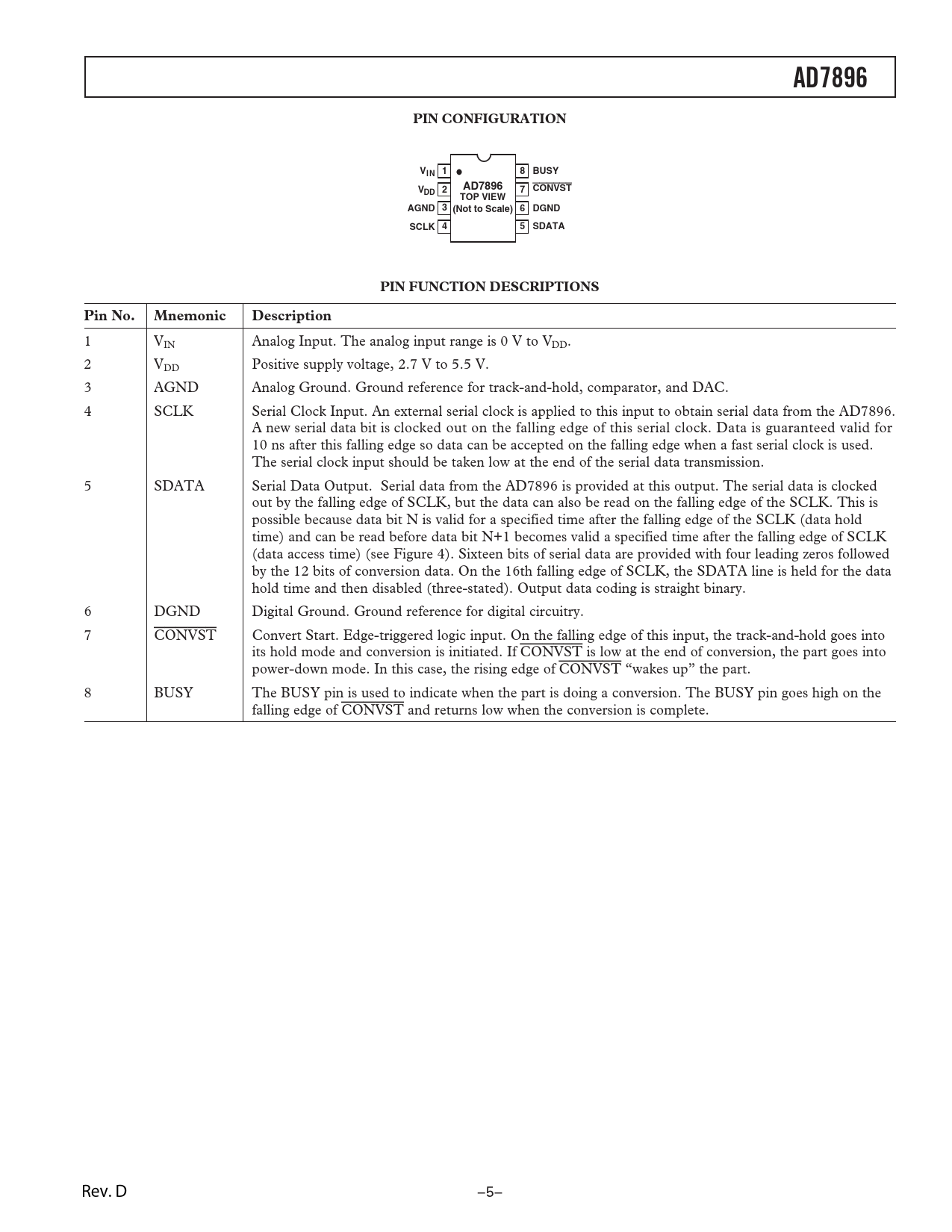 AD7896

PIN CONFIGURATION

$V_{IN}$ 1
$V_{DD}$ 2
AGND 3
SCLK 4
AD7896
TOP VIEW
(Not to Scale)
8 BUSY
7 $\overline{CONVST}$
6 DGND
5 SDATA

PIN FUNCTION DESCRIPTIONS

| Pin No. | Mnemonic | Description |
|---|---|---|
| 1 | $V_{IN}$ | Analog Input. The analog input range is 0 V to $V_{DD}$. |
| 2 | $V_{DD}$ | Positive supply voltage, 2.7 V to 5.5 V. |
| 3 | AGND | Analog Ground. Ground reference for track-and-hold, comparator, and DAC. |
| 4 | SCLK | Serial Clock Input. An external serial clock is applied to this input to obtain serial data from the AD7896. A new serial data bit is clocked out on the falling edge of this serial clock. Data is guaranteed valid for 10 ns after this falling edge so data can be accepted on the falling edge when a fast serial clock is used. The serial clock input should be taken low at the end of the serial data transmission. |
| 5 | SDATA | Serial Data Output. Serial data from the AD7896 is provided at this output. The serial data is clocked out by the falling edge of SCLK, but the data can also be read on the falling edge of the SCLK. This is possible because data bit N is valid for a specified time after the falling edge of the SCLK (data hold time) and can be read before data bit N+1 becomes valid a specified time after the falling edge of SCLK (data access time) (see Figure 4). Sixteen bits of serial data are provided with four leading zeros followed by the 12 bits of conversion data. On the 16th falling edge of SCLK, the SDATA line is held for the data hold time and then disabled (three-stated). Output data coding is straight binary. |
| 6 | DGND | Digital Ground. Ground reference for digital circuitry. |
| 7 | $\overline{CONVST}$ | Convert Start. Edge-triggered logic input. On the falling edge of this input, the track-and-hold goes into its hold mode and conversion is initiated. If $\overline{CONVST}$ is low at the end of conversion, the part goes into power-down mode. In this case, the rising edge of $\overline{CONVST}$ “wakes up” the part. |
| 8 | BUSY | The BUSY pin is used to indicate when the part is doing a conversion. The BUSY pin goes high on the falling edge of $\overline{CONVST}$ and returns low when the conversion is complete. |

Rev. D
–5–